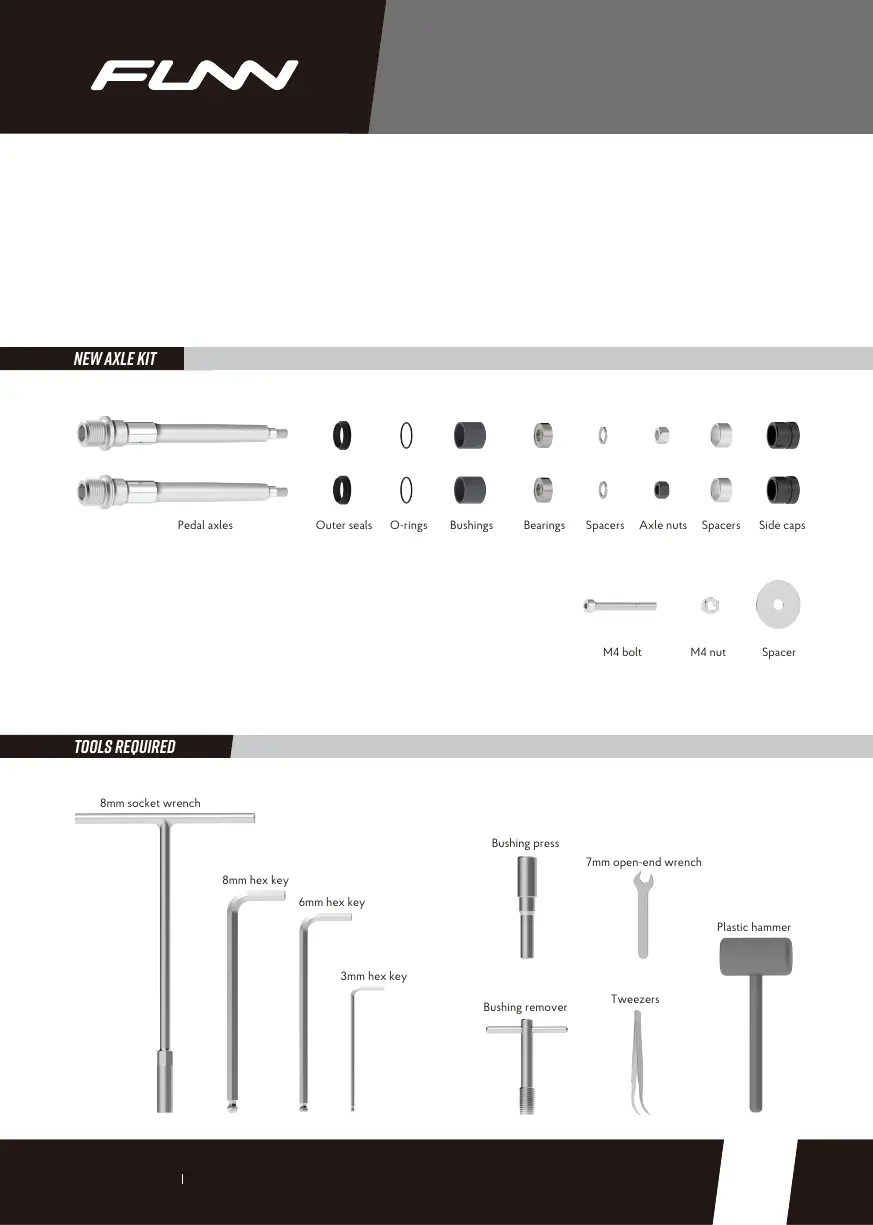 FUNN

NEW AXLE KIT

Pedal axles

Outer seals

O-rings

Bushings

Bearings

Spacers

Axle nuts

Spacers

Side caps

M4 bolt

M4 nut

Spacer

TOOLS REQUIRED

8mm socket wrench

8mm hex key

6mm hex key

3mm hex key

Bushing press

7mm open-end wrench

Plastic hammer

Bushing remover

Tweezers